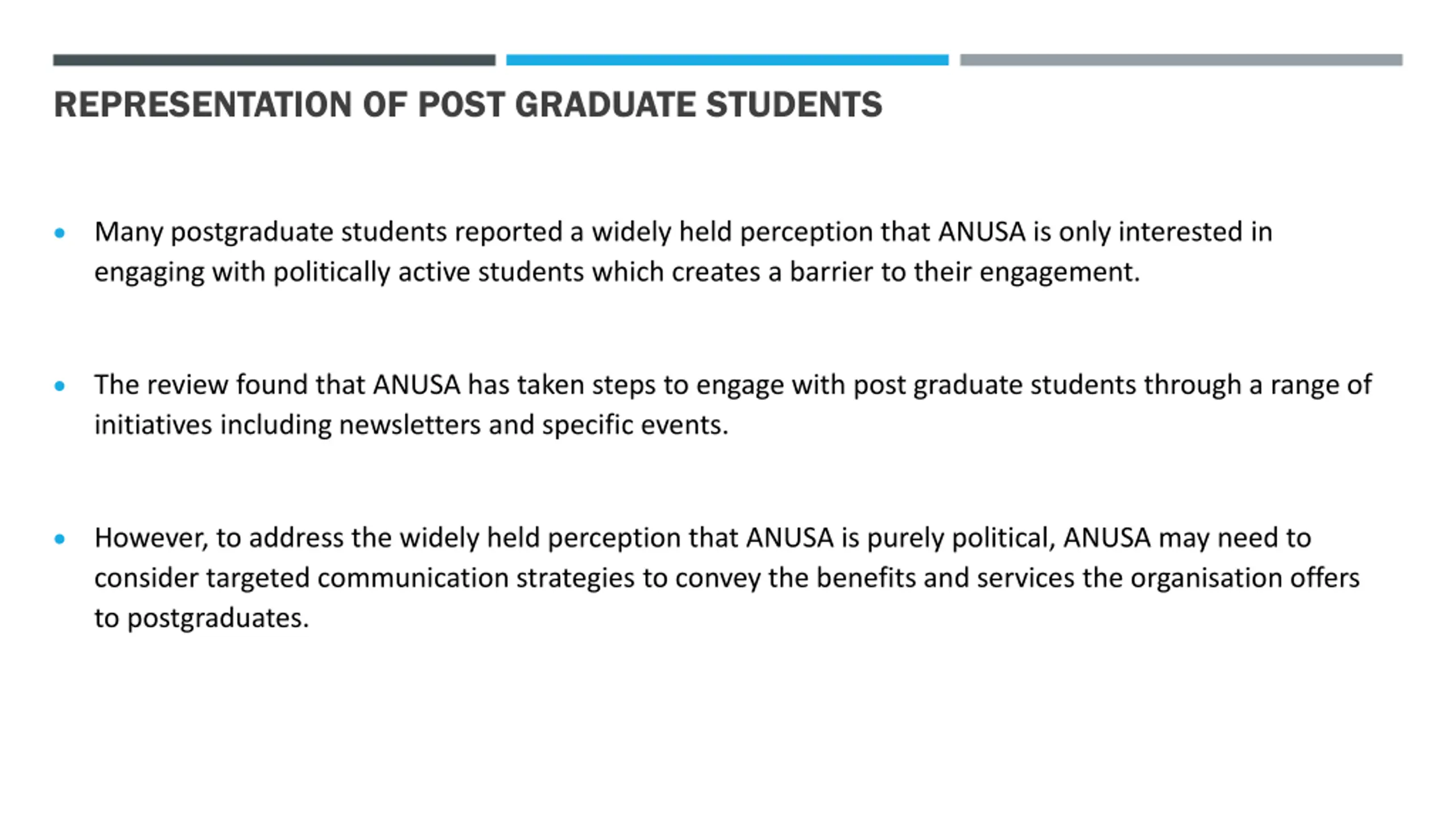 REPRESENTATION OF POST GRADUATE STUDENTS

• Many postgraduate students reported a widely held perception that ANUSA is only interested in engaging with politically active students which creates a barrier to their engagement.

• The review found that ANUSA has taken steps to engage with post graduate students through a range of initiatives including newsletters and specific events.

• However, to address the widely held perception that ANUSA is purely political, ANUSA may need to consider targeted communication strategies to convey the benefits and services the organisation offers to postgraduates.